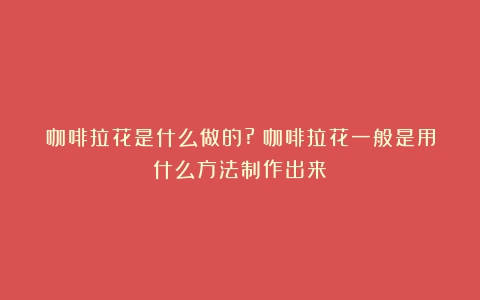 咖啡拉花是什么做的？咖啡拉花一般是用什么方法制作出来